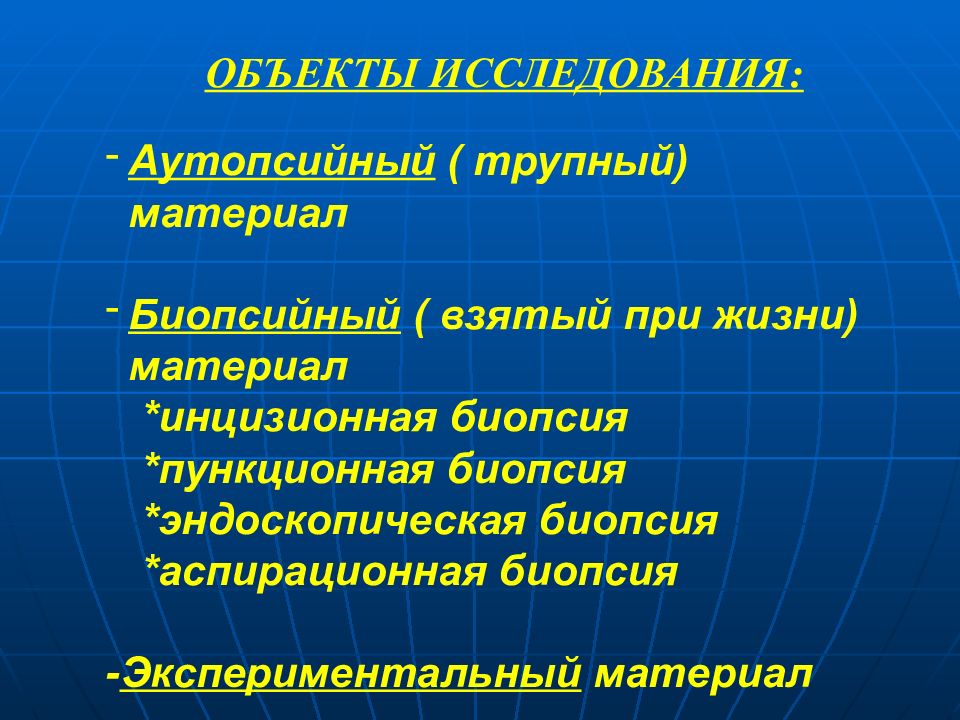 ОБЪЕКТЫ ИССЛЕДОВАНИЯ:

- Аутопсийный ( трупный) материал

- Биопсийный ( взятый при жизни) материал
*инцизионная биопсия
*пункционная биопсия
*эндоскопическая биопсия
*аспирационная биопсия

-Экспериментальный материал